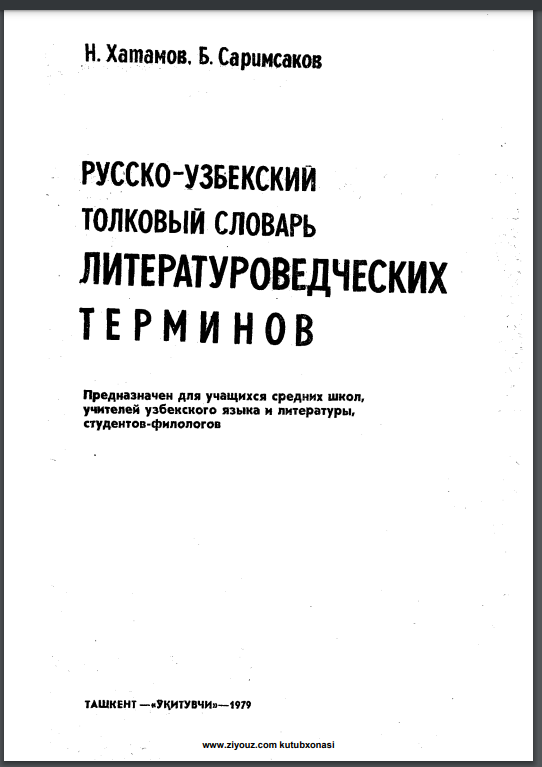 Н. Хатамов. Б. Саримсаков

РУССКО-УЗБЕКСКИЙ ТОЛКОВЫЙ СЛОВАРЬ ЛИТЕРАТУРОВЕДЧЕСКИХ ТЕРМИНОВ

Предназначен для учащихся средних школ, учителей узбекского языка и литературы, студентов-филологов

ТАШКЕНТ —«ЎҚИТУВЧИ»—1979

www.ziyouz.com kutubxonasi